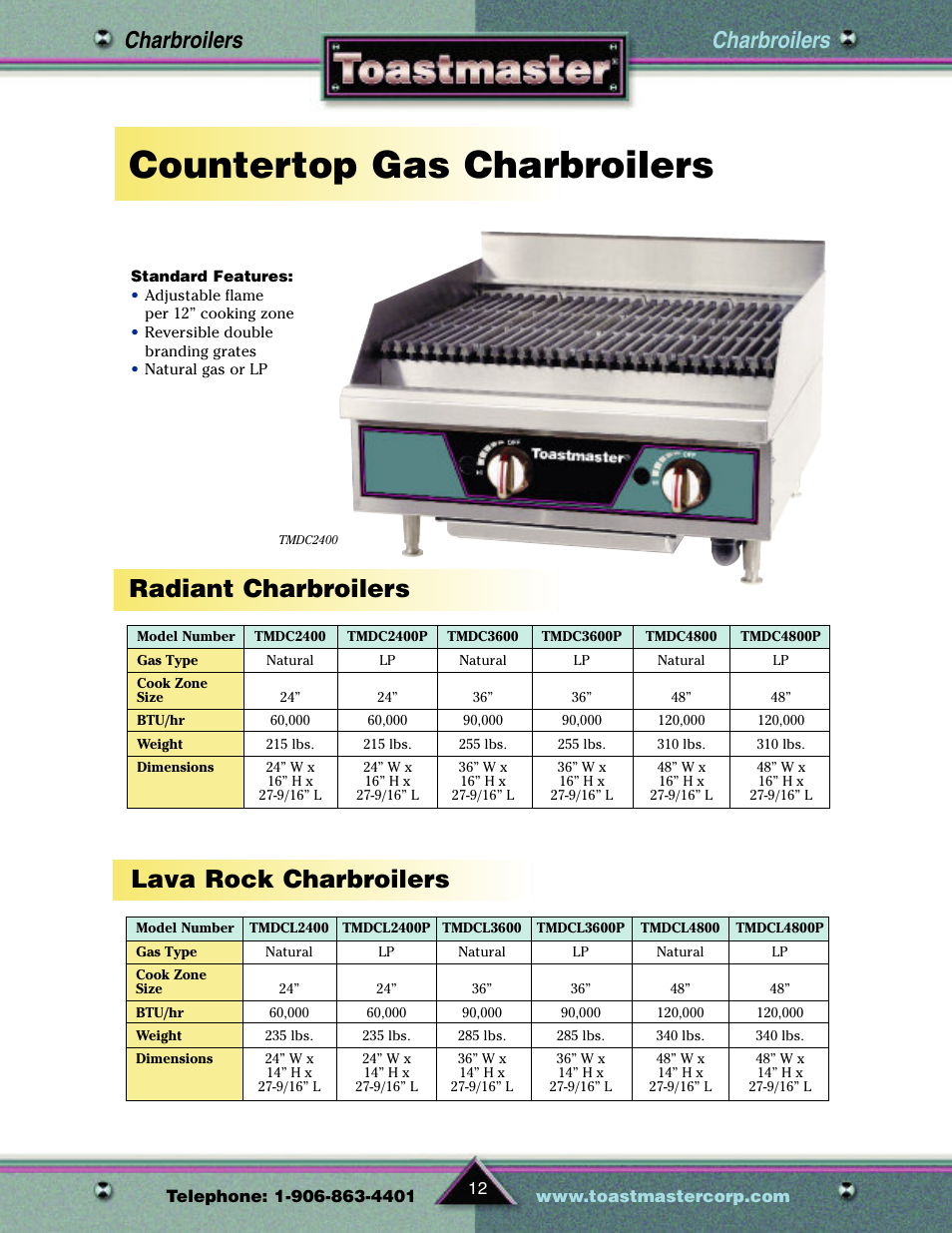 Charbroilers

Toastmaster

Charbroilers

Countertop Gas Charbroilers

Standard Features:
• Adjustable flame per 12” cooking zone
• Reversible double branding grates
• Natural gas or LP

Toastmaster

TMDC2400

Radiant Charbroilers

| Model Number | TMDC2400 | TMDC2400P | TMDC3600 | TMDC3600P | TMDC4800 | TMDC4800P |
|---|---|---|---|---|---|---|
| Gas Type | Natural | LP | Natural | LP | Natural | LP |
| Cook Zone Size | 24” | 24” | 36” | 36” | 48” | 48” |
| BTU/hr | 60,000 | 60,000 | 90,000 | 90,000 | 120,000 | 120,000 |
| Weight | 215 lbs. | 215 lbs. | 255 lbs. | 255 lbs. | 310 lbs. | 310 lbs. |
| Dimensions | 24” W x 16” H x 27-9/16” L | 24” W x 16” H x 27-9/16” L | 36” W x 16” H x 27-9/16” L | 36” W x 16” H x 27-9/16” L | 48” W x 16” H x 27-9/16” L | 48” W x 16” H x 27-9/16” L |

Lava Rock Charbroilers

| Model Number | TMDCL2400 | TMDCL2400P | TMDCL3600 | TMDCL3600P | TMDCL4800 | TMDCL4800P |
|---|---|---|---|---|---|---|
| Gas Type | Natural | LP | Natural | LP | Natural | LP |
| Cook Zone Size | 24” | 24” | 36” | 36” | 48” | 48” |
| BTU/hr | 60,000 | 60,000 | 90,000 | 90,000 | 120,000 | 120,000 |
| Weight | 235 lbs. | 235 lbs. | 285 lbs. | 285 lbs. | 340 lbs. | 340 lbs. |
| Dimensions | 24” W x 14” H x 27-9/16” L | 24” W x 14” H x 27-9/16” L | 36” W x 14” H x 27-9/16” L | 36” W x 14” H x 27-9/16” L | 48” W x 14” H x 27-9/16” L | 48” W x 14” H x 27-9/16” L |

Telephone: 1-906-863-4401

12

www.toastmastercorp.com